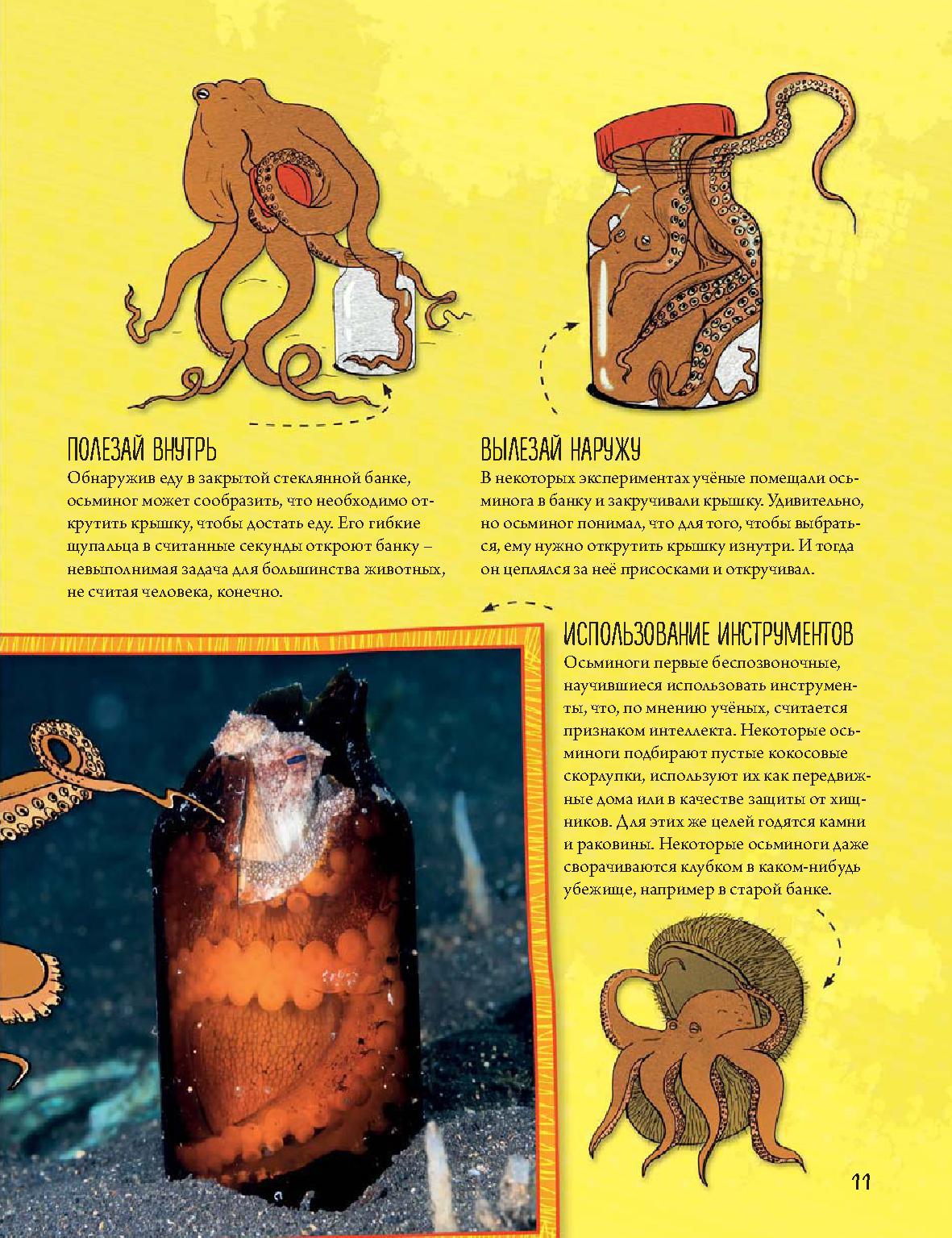 ПОЛЕЗАЙ ВНУТРЬ
Обнаружив еду в закрытой стеклянной банке, осьминог может сообразить, что необходимо открутить крышку, чтобы достать еду. Его гибкие щупальца в считанные секунды откроют банку – невыполнимая задача для большинства животных, не считая человека, конечно.

ВЫЛЕЗАЙ НАРУЖУ
В некоторых экспериментах учёные помещали осьминога в банку и закручивали крышку. Удивительно, но осьминог понимал, что для того, чтобы выбраться, ему нужно открутить крышку изнутри. И тогда он цеплялся за неё присосками и откручивал.

ИСПОЛЬЗОВАНИЕ ИНСТРУМЕНТОВ
Осьминоги первые беспозвоночные, научившиеся использовать инструменты, что, по мнению учёных, считается признаком интеллекта. Некоторые осьминоги подбирают пустые кокосовые скорлупки, используют их как передвижные дома или в качестве защиты от хищников. Для этих же целей годятся камни и раковины. Некоторые осьминоги даже сворачиваются клубком в каком-нибудь убежище, например в старой банке.

11